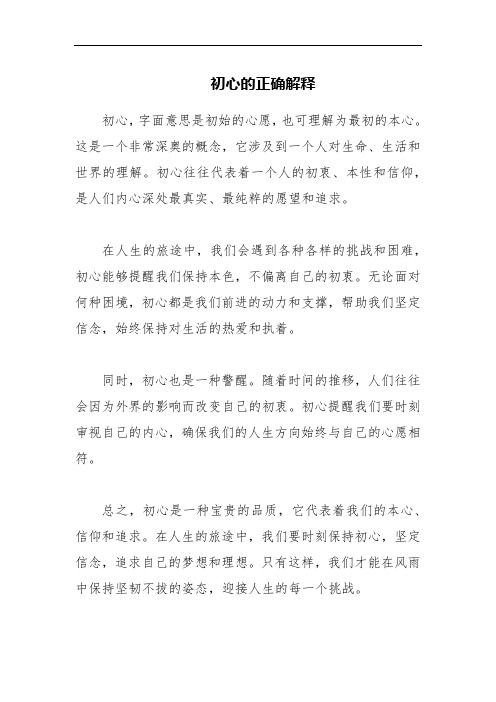 初心的正确解释

初心，字面意思是初始的心愿，也可理解为最初的本心。这是一个非常深奥的概念，它涉及到一个人对生命、生活和世界的理解。初心往往代表着一个人的初衷、本性和信仰，是人们内心深处最真实、最纯粹的愿望和追求。

在人生的旅途中，我们会遇到各种各样的挑战和困难，初心能够提醒我们保持本色，不偏离自己的初衷。无论面对何种困境，初心都是我们前进的动力和支撑，帮助我们坚定信念，始终保持对生活的热爱和执着。

同时，初心也是一种警醒。随着时间的推移，人们往往会因为外界的影响而改变自己的初衷。初心提醒我们要时刻审视自己的内心，确保我们的人生方向始终与自己的心愿相符。

总之，初心是一种宝贵的品质，它代表着我们的本心、信仰和追求。在人生的旅途中，我们要时刻保持初心，坚定信念，追求自己的梦想和理想。只有这样，我们才能在风雨中保持坚韧不拔的姿态，迎接人生的每一个挑战。